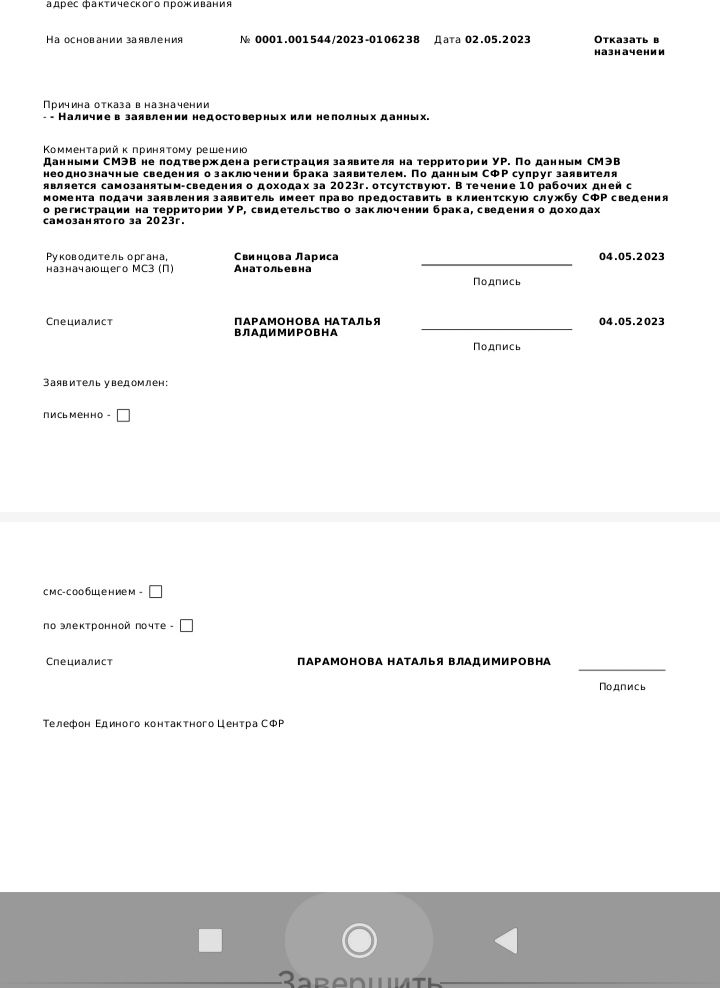 адрес фактического проживания

На основании заявления № 0001.001544/2023-0106238 Дата 02.05.2023 Отказать в назначении

Причина отказа в назначении
- - Наличие в заявлении недостоверных или неполных данных.

Комментарий к принятому решению
Данными СМЭВ не подтверждена регистрация заявителя на территории УР. По данным СМЭВ неоднозначные сведения о заключении брака заявителем. По данным СФР супруг заявителя является самозанятым-сведения о доходах за 2023г. отсутствуют. В течение 10 рабочих дней с момента подачи заявления заявитель имеет право предоставить в клиентскую службу СФР сведения о регистрации на территории УР, свидетельство о заключении брака, сведения о доходах самозанятого за 2023г.

Руководитель органа, назначающего МСЗ (П) Свинцова Лариса Анатольевна 04.05.2023
Подпись

Специалист ПАРАМОНОВА НАТАЛЬЯ ВЛАДИМИРОВНА 04.05.2023
Подпись

Заявитель уведомлен:

письменно -

смс-сообщением -

по электронной почте -

Специалист ПАРАМОНОВА НАТАЛЬЯ ВЛАДИМИРОВНА
Подпись

Телефон Единого контактного Центра СФР

Завершить